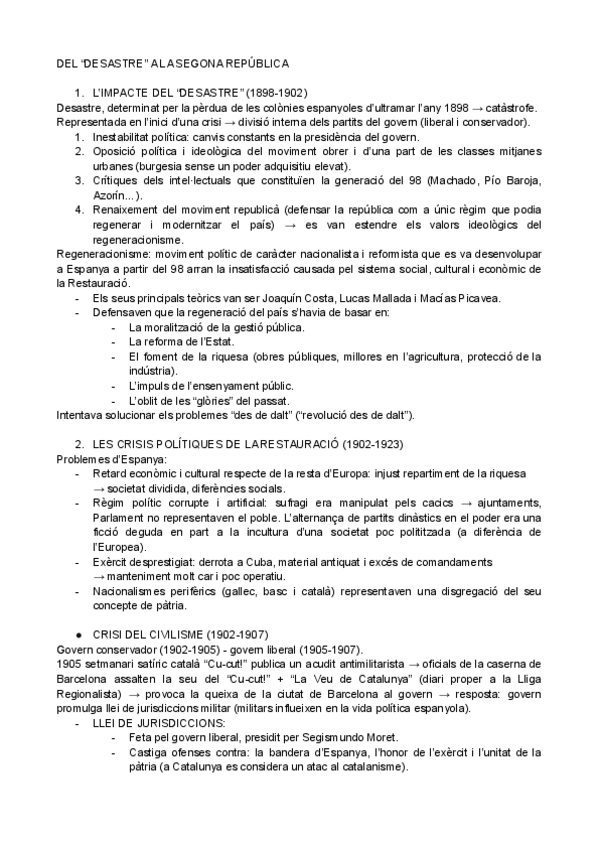 DEL "DESASTRE" A LA SEGONA REPÚBLICA

1. L'IMPACTE DEL "DESASTRE" (1898-1902)

Desastre, determinat per la pèrdua de les colònies espanyoles d'ultramar l'any 1898 → catàstrofe. Representada en l'inici d'una crisi → divisió interna dels partits del govern (liberal i conservador).

1. Inestabilitat política: canvis constants en la presidència del govern.
2. Oposició política i ideològica del moviment obrer i d'una part de les classes mitjanes urbanes (burgesia sense un poder adquisitiu elevat).
3. Crítiques dels intel·lectuals que constituïen la generació del 98 (Machado, Pío Baroja, Azorín...).
4. Renaixement del moviment republicà (defensar la república com a únic règim que podia regenerar i modernitzar el país) → es van estendre els valors ideològics del regeneracionisme.

Regeneracionisme: moviment polític de caràcter nacionalista i reformista que es va desenvolupar a Espanya a partir del 98 arran la insatisfacció causada pel sistema social, cultural i econòmic de la Restauració.

- Els seus principals teòrics van ser Joaquín Costa, Lucas Mallada i Macías Picavea.
- Defensaven que la regeneració del país s'havia de basar en:
  - La moralització de la gestió pública.
  - La reforma de l'Estat.
  - El foment de la riquesa (obres públiques, millores en l'agricultura, protecció de la indústria).
  - L'impuls de l'ensenyament públic.
  - L'oblit de les "glòries" del passat.

Intentava solucionar els problemes "des de dalt" ("revolució des de dalt").

2. LES CRISIS POLÍTIQUES DE LA RESTAURACIÓ (1902-1923)

Problemes d'Espanya:

- Retard econòmic i cultural respecte de la resta d'Europa: injust repartiment de la riquesa → societat dividida, diferències socials.
- Règim polític corrupte i artificial: sufragi era manipulat pels cacics → ajuntaments, Parlament no representaven el poble. L'alternança de partits dinàstics en el poder era una ficció deguda en part a la incultura d'una societat poc polititzada (a diferència de l'Europea).
- Exèrcit desprestigiat: derrota a Cuba, material antiquat i excés de comandaments → manteniment molt car i poc operatiu.
- Nacionalismes perifèrics (gallec, basc i català) representaven una disgregació del seu concepte de pàtria.

● CRISI DEL CIVILISME (1902-1907)

Govern conservador (1902-1905) - govern liberal (1905-1907).

1905 setmanari satíric català "Cu-cut!" publica un acudit antimilitarista → oficials de la caserna de Barcelona assalten la seu del "Cu-cut!" + "La Veu de Catalunya" (diari proper a la Lliga Regionalista) → provoca la queixa de la ciutat de Barcelona al govern → resposta: govern promulga llei de jurisdiccions militar (militars influeixen en la vida política espanyola).

- LLEI DE JURISDICCIONS:
  - Feta pel govern liberal, presidit per Segismundo Moret.
  - Castiga ofenses contra: la bandera d'Espanya, l'honor de l'exèrcit i l'unitat de la pàtria (a Catalunya es considera un atac al catalanisme).